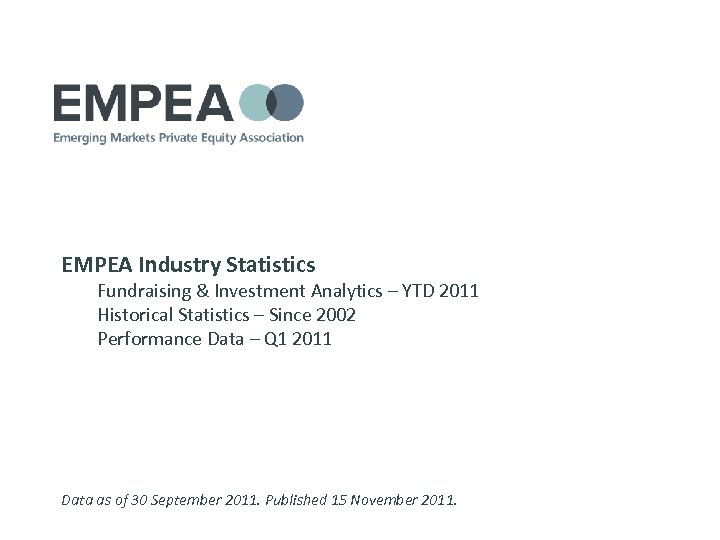 EMPEA
Emerging Markets Private Equity Association

EMPEA Industry Statistics
Fundraising & Investment Analytics – YTD 2011
Historical Statistics – Since 2002
Performance Data – Q1 2011

Data as of 30 September 2011. Published 15 November 2011.